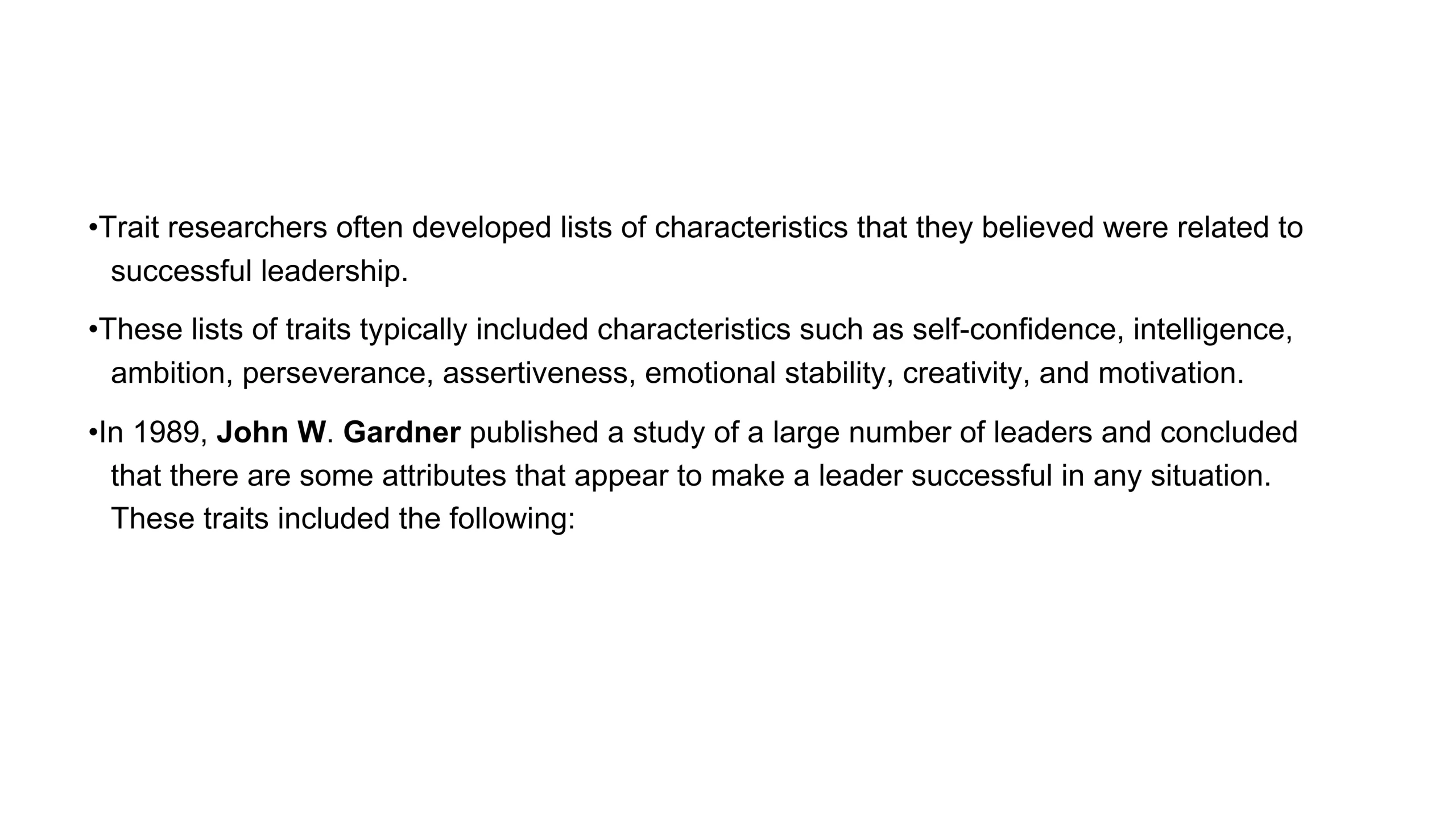 • Trait researchers often developed lists of characteristics that they believed were related to successful leadership.

• These lists of traits typically included characteristics such as self-confidence, intelligence, ambition, perseverance, assertiveness, emotional stability, creativity, and motivation.

• In 1989, John W. Gardner published a study of a large number of leaders and concluded that there are some attributes that appear to make a leader successful in any situation. These traits included the following: